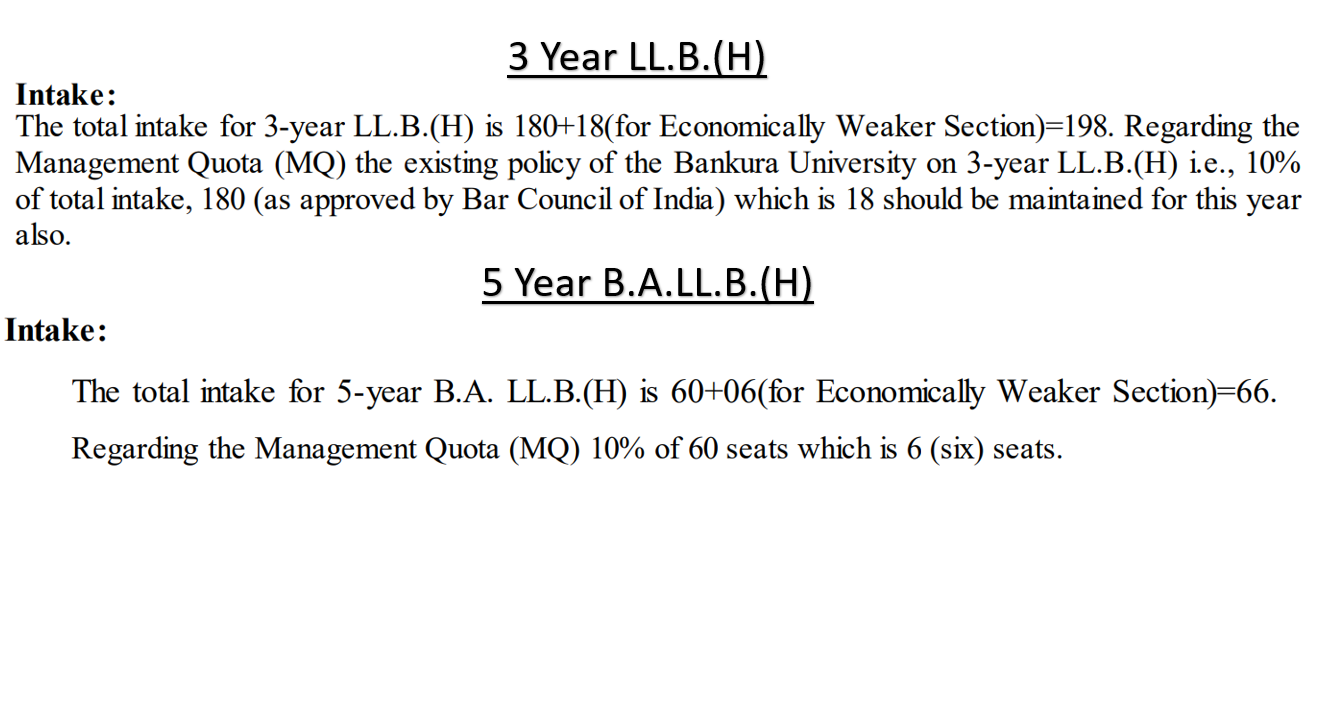 3 Year LL.B.(H)

Intake:
The total intake for 3-year LL.B.(H) is 180+18(for Economically Weaker Section)=198. Regarding the Management Quota (MQ) the existing policy of the Bankura University on 3-year LL.B.(H) i.e., 10% of total intake, 180 (as approved by Bar Council of India) which is 18 should be maintained for this year also.

5 Year B.A.LL.B.(H)

Intake:

The total intake for 5-year B.A. LL.B.(H) is 60+06(for Economically Weaker Section)=66.

Regarding the Management Quota (MQ) 10% of 60 seats which is 6 (six) seats.